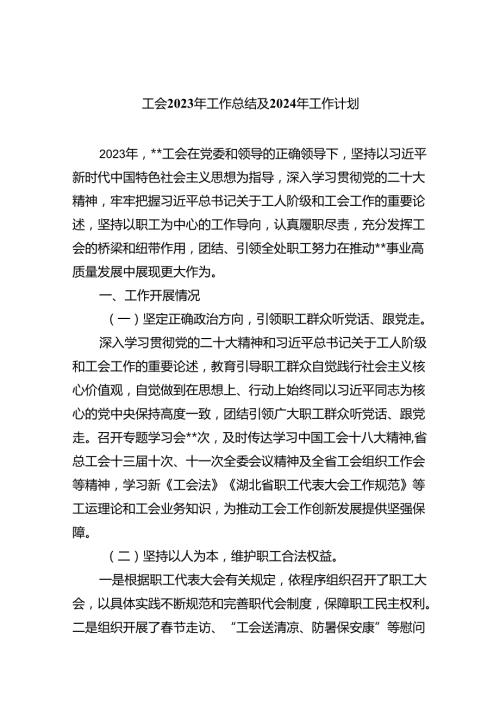 工会2023年工作总结及2024年工作计划

2023年，**工会在党委和领导的正确领导下，坚持以习近平新时代中国特色社会主义思想为指导，深入学习贯彻党的二十大精神，牢牢把握习近平总书记关于工人阶级和工会工作的重要论述，坚持以职工为中心的工作导向，认真履职尽责，充分发挥工会的桥梁和纽带作用，团结、引领全处职工努力在推动**事业高质量发展中展现更大作为。

一、工作开展情况

（一）坚定正确政治方向，引领职工群众听党话、跟党走。

深入学习贯彻党的二十大精神和习近平总书记关于工人阶级和工会工作的重要论述，教育引导职工群众自觉践行社会主义核心价值观，自觉做到在思想上、行动上始终同以习近平同志为核心的党中央保持高度一致，团结引领广大职工群众听党话、跟党走。召开专题学习会**次，及时传达学习中国工会十八大精神,省总工会十三届十次、十一次全委会议精神及全省工会组织工作会等精神，学习新《工会法》《湖北省职工代表大会工作规范》等工运理论和工会业务知识，为推动工会工作创新发展提供坚强保障。

（二）坚持以人为本，维护职工合法权益。

一是根据职工代表大会有关规定，依程序组织召开了职工大会，以具体实践不断规范和完善职代会制度，保障职工民主权利。二是组织开展了春节走访、“工会送清凉、防暑保安康”等慰问